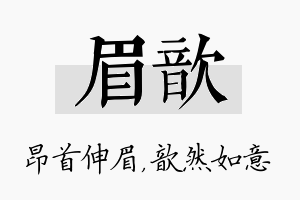 眉歆

昂首伸眉，歆然如意